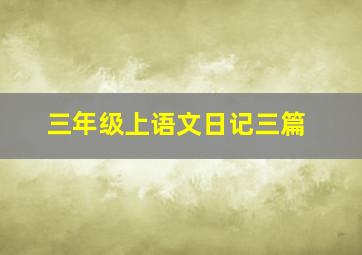 三年级上语文日记三篇